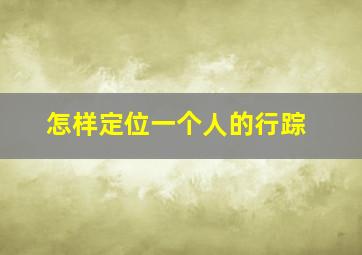 怎样定位一个人的行踪